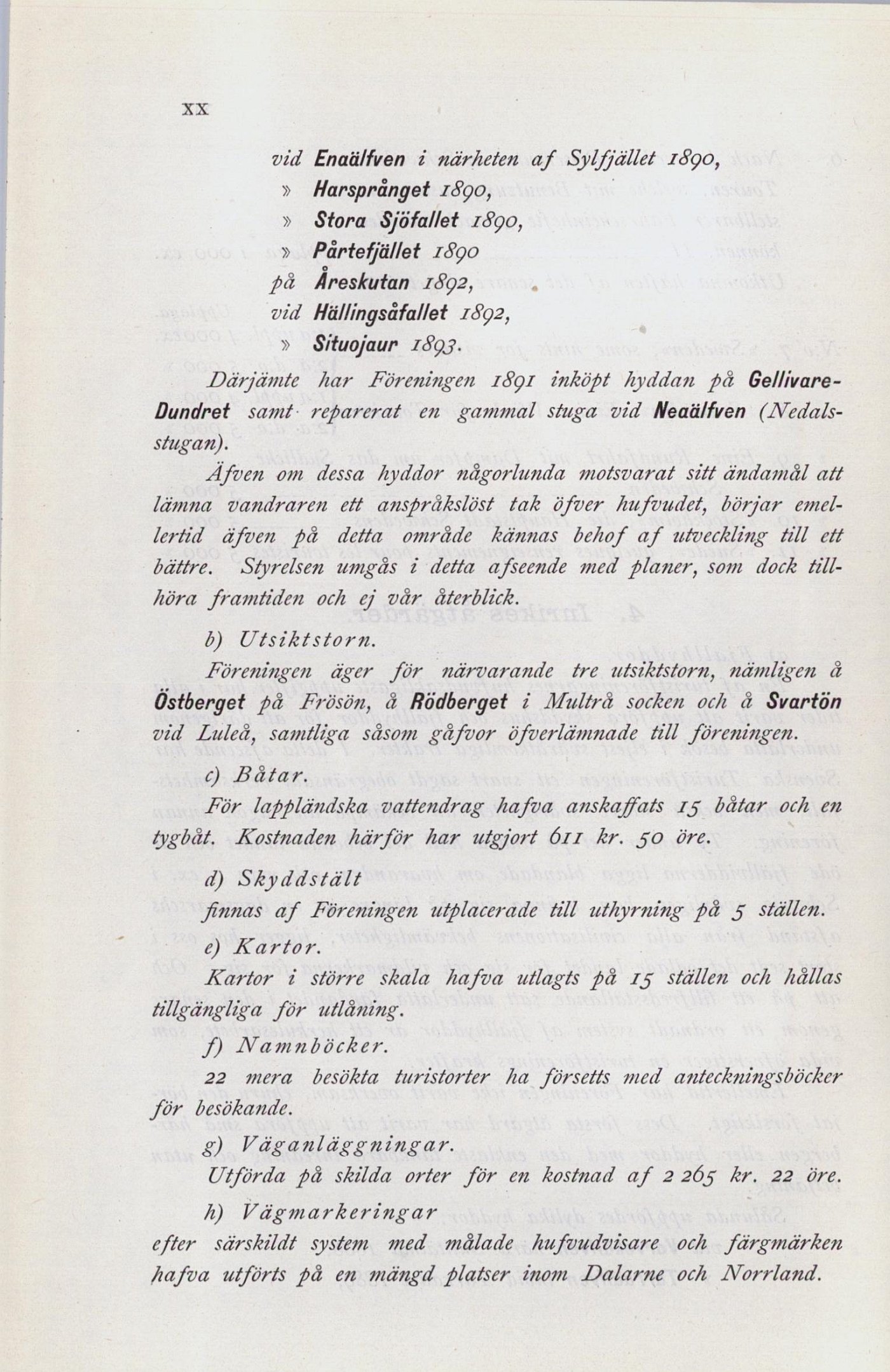 XX

vid Enaälfven i närheten af Sylfjället 1890,
» Harsprånget 1890,
» Stora Sjöfallet 1890,
» Pårtefjället 1890
på Åreskutan 1892,
vid Hällingsåfallet 1892,
» Situojaur 1893.

Därjämte har Föreningen 1891 inköpt hyddan på Gellivare-Dundret samt reparerat en gammal stuga vid Neaälfven (Nedalsstugan).

Äfven om dessa hyddor någorlunda motsvarat sitt ändamål att lämna vandraren ett anspråkslöst tak öfver hufvudet, börjar emellertid äfven på detta område kännas behof af utveckling till ett bättre. Styrelsen umgås i detta afseende med planer, som dock tillhöra framtiden och ej vår återblick.

b) Utsiktstorn.

Föreningen äger för närvarande tre utsiktstorn, nämligen å Östberget på Frösön, å Rödberget i Multrå socken och å Svartön vid Luleå, samtliga såsom gåfvor öfverlämnade till föreningen.

c) Båtar.

För lappländska vattendrag hafva anskaffats 15 båtar och en tygbåt. Kostnaden härför har utgjort 611 kr. 50 öre.

d) Skyddstält

finnas af Föreningen utplacerade till uthyrning på 5 ställen.

e) Kartor.

Kartor i större skala hafva utlagts på 15 ställen och hållas tillgängliga för utlåning.

f) Namnböcker.

22 mera besökta turistorter ha försetts med anteckningsböcker för besökande.

g) Väganläggningar.

Utförda på skilda orter för en kostnad af 2 265 kr. 22 öre.

h) Vägmarkeringar

efter särskildt system med målade hufvudvisare och färgmärken hafva utförts på en mängd platser inom Dalarne och Norrland.